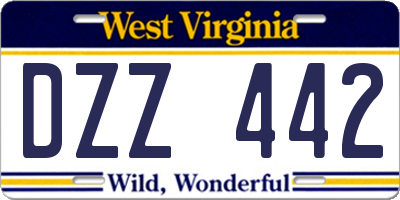 West Virginia

DZZ 442

Wild, Wonderful